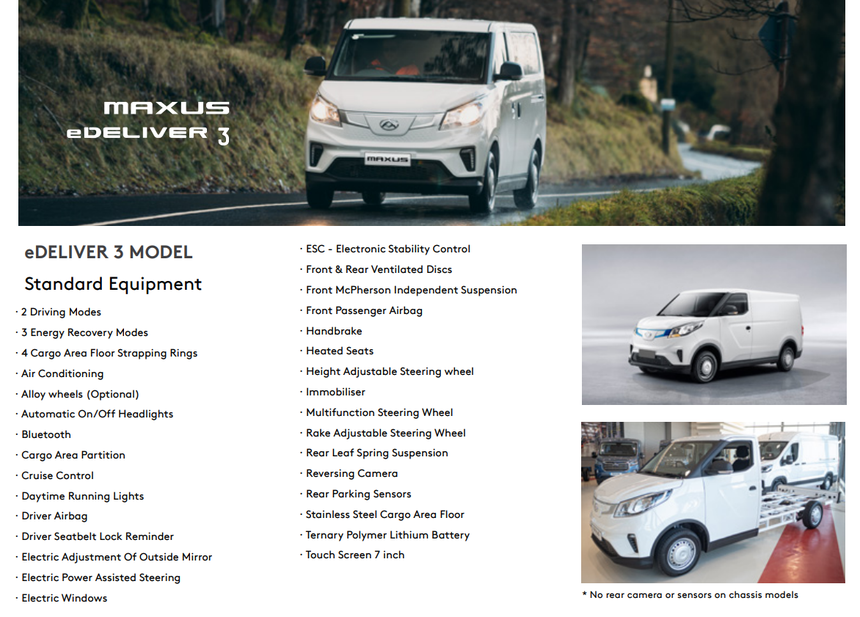 MAXUS
eDELIVER 3

MAXUS

eDELIVER 3 MODEL

Standard Equipment

· 2 Driving Modes
· 3 Energy Recovery Modes
· 4 Cargo Area Floor Strapping Rings
· Air Conditioning
· Alloy wheels (Optional)
· Automatic On/Off Headlights
· Bluetooth
· Cargo Area Partition
· Cruise Control
· Daytime Running Lights
· Driver Airbag
· Driver Seatbelt Lock Reminder
· Electric Adjustment Of Outside Mirror
· Electric Power Assisted Steering
· Electric Windows

· ESC - Electronic Stability Control
· Front & Rear Ventilated Discs
· Front McPherson Independent Suspension
· Front Passenger Airbag
· Handbrake
· Heated Seats
· Height Adjustable Steering wheel
· Immobiliser
· Multifunction Steering Wheel
· Rake Adjustable Steering Wheel
· Rear Leaf Spring Suspension
· Reversing Camera
· Rear Parking Sensors
· Stainless Steel Cargo Area Floor
· Ternary Polymer Lithium Battery
· Touch Screen 7 inch

* No rear camera or sensors on chassis models